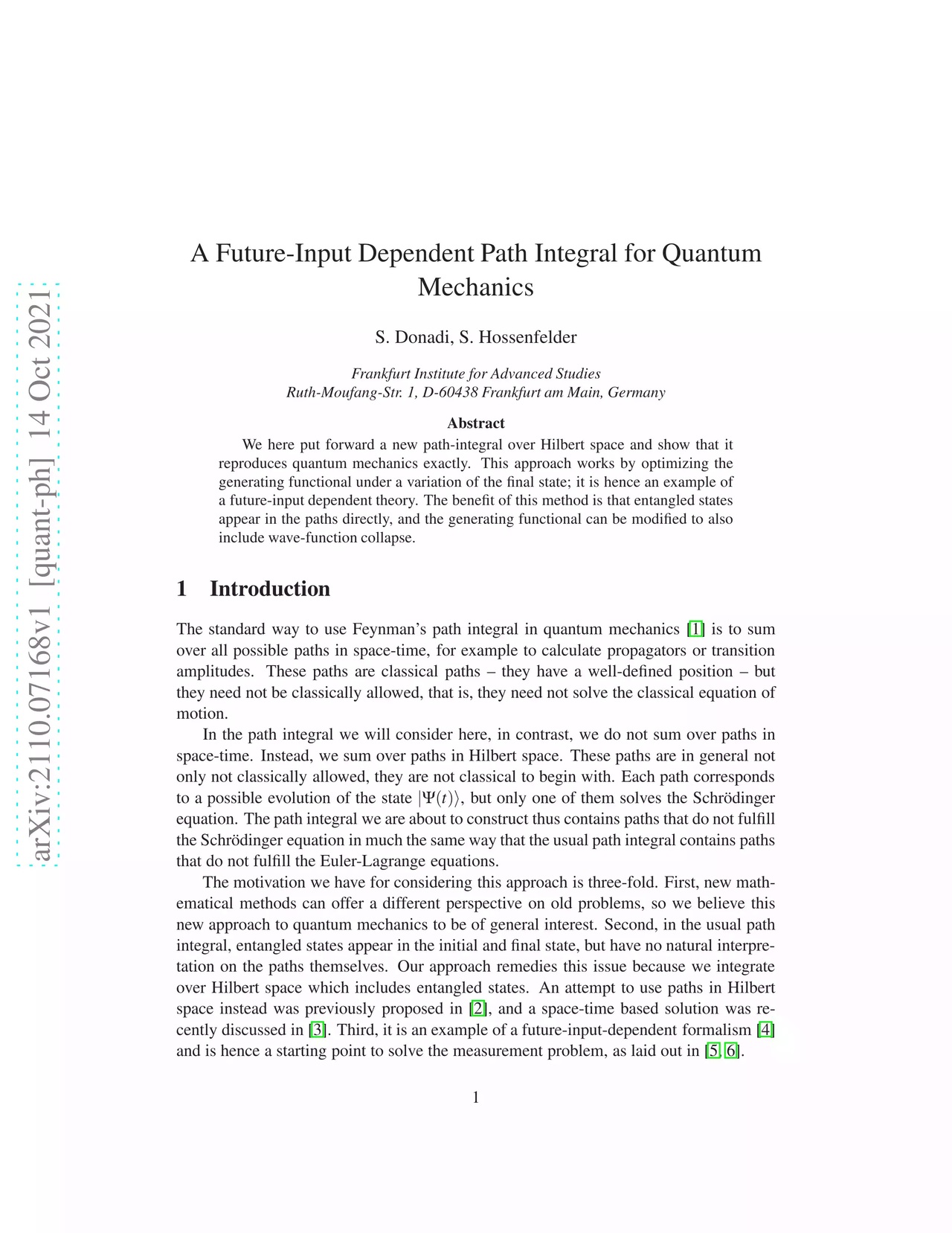 arXiv:2110.07168v1 [quant-ph] 14 Oct 2021

A Future-Input Dependent Path Integral for Quantum Mechanics

S. Donadi, S. Hossenfelder

Frankfurt Institute for Advanced Studies
Ruth-Moufang-Str. 1, D-60438 Frankfurt am Main, Germany

Abstract

We here put forward a new path-integral over Hilbert space and show that it reproduces quantum mechanics exactly. This approach works by optimizing the generating functional under a variation of the final state; it is hence an example of a future-input dependent theory. The benefit of this method is that entangled states appear in the paths directly, and the generating functional can be modified to also include wave-function collapse.

1 Introduction

The standard way to use Feynman's path integral in quantum mechanics [1] is to sum over all possible paths in space-time, for example to calculate propagators or transition amplitudes. These paths are classical paths – they have a well-defined position – but they need not be classically allowed, that is, they need not solve the classical equation of motion.

In the path integral we will consider here, in contrast, we do not sum over paths in space-time. Instead, we sum over paths in Hilbert space. These paths are in general not only not classically allowed, they are not classical to begin with. Each path corresponds to a possible evolution of the state $|\Psi(t)\rangle$, but only one of them solves the Schrödinger equation. The path integral we are about to construct thus contains paths that do not fulfill the Schrödinger equation in much the same way that the usual path integral contains paths that do not fulfill the Euler-Lagrange equations.

The motivation we have for considering this approach is three-fold. First, new mathematical methods can offer a different perspective on old problems, so we believe this new approach to quantum mechanics to be of general interest. Second, in the usual path integral, entangled states appear in the initial and final state, but have no natural interpretation on the paths themselves. Our approach remedies this issue because we integrate over Hilbert space which includes entangled states. An attempt to use paths in Hilbert space instead was previously proposed in [2], and a space-time based solution was recently discussed in [3]. Third, it is an example of a future-input-dependent formalism [4] and is hence a starting point to solve the measurement problem, as laid out in [5, 6].

1